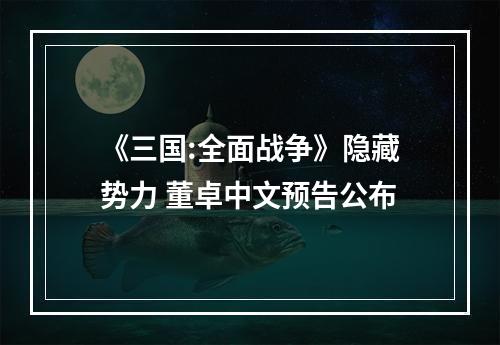 《三国:全面战争》隐藏势力 董卓中文预告公布